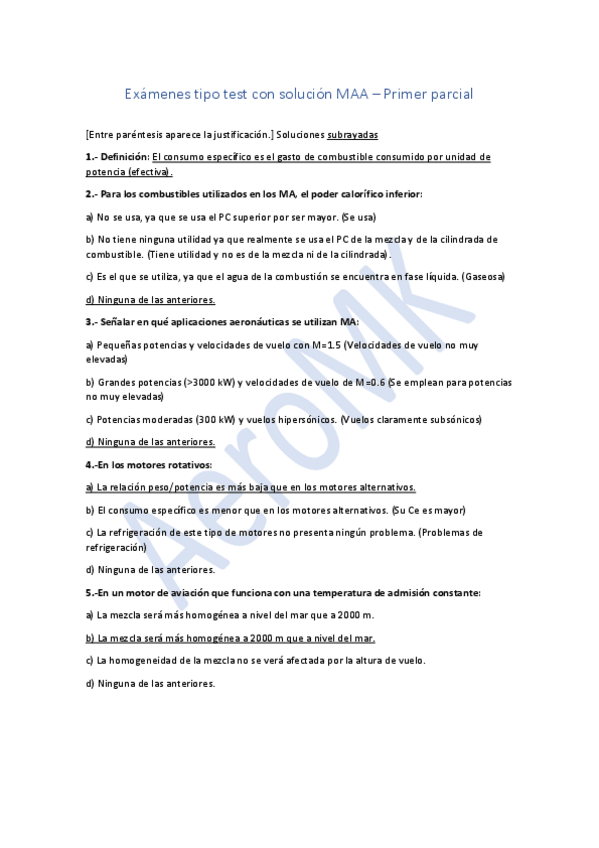 Exámenes tipo test con solución MAA – Primer parcial

[Entre paréntesis aparece la justificación.] Soluciones subrayadas

1.- Definición: El consumo específico es el gasto de combustible consumido por unidad de potencia (efectiva).

2.- Para los combustibles utilizados en los MA, el poder calorífico inferior:

a) No se usa, ya que se usa el PC superior por ser mayor. (Se usa)

b) No tiene ninguna utilidad ya que realmente se usa el PC de la mezcla y de la cilindrada de combustible. (Tiene utilidad y no es de la mezcla ni de la cilindrada).

c) Es el que se utiliza, ya que el agua de la combustión se encuentra en fase líquida. (Gaseosa)

d) Ninguna de las anteriores.

3.- Señalar en qué aplicaciones aeronáuticas se utilizan MA:

a) Pequeñas potencias y velocidades de vuelo con M=1.5 (Velocidades de vuelo no muy elevadas)

b) Grandes potencias (>3000 kW) y velocidades de vuelo de M=0.6 (Se emplean para potencias no muy elevadas)

c) Potencias moderadas (300 kW) y vuelos hipersónicos. (Vuelos claramente subsónicos)

d) Ninguna de las anteriores.

4.-En los motores rotativos:

a) La relación peso/potencia es más baja que en los motores alternativos.

b) El consumo específico es menor que en los motores alternativos. (Su Ce es mayor)

c) La refrigeración de este tipo de motores no presenta ningún problema. (Problemas de refrigeración)

d) Ninguna de las anteriores.

5.-En un motor de aviación que funciona con una temperatura de admisión constante:

a) La mezcla será más homogénea a nivel del mar que a 2000 m.

b) La mezcla será más homogénea a 2000 m que a nivel del mar.

c) La homogeneidad de la mezcla no se verá afectada por la altura de vuelo.

d) Ninguna de las anteriores.

AeroMK